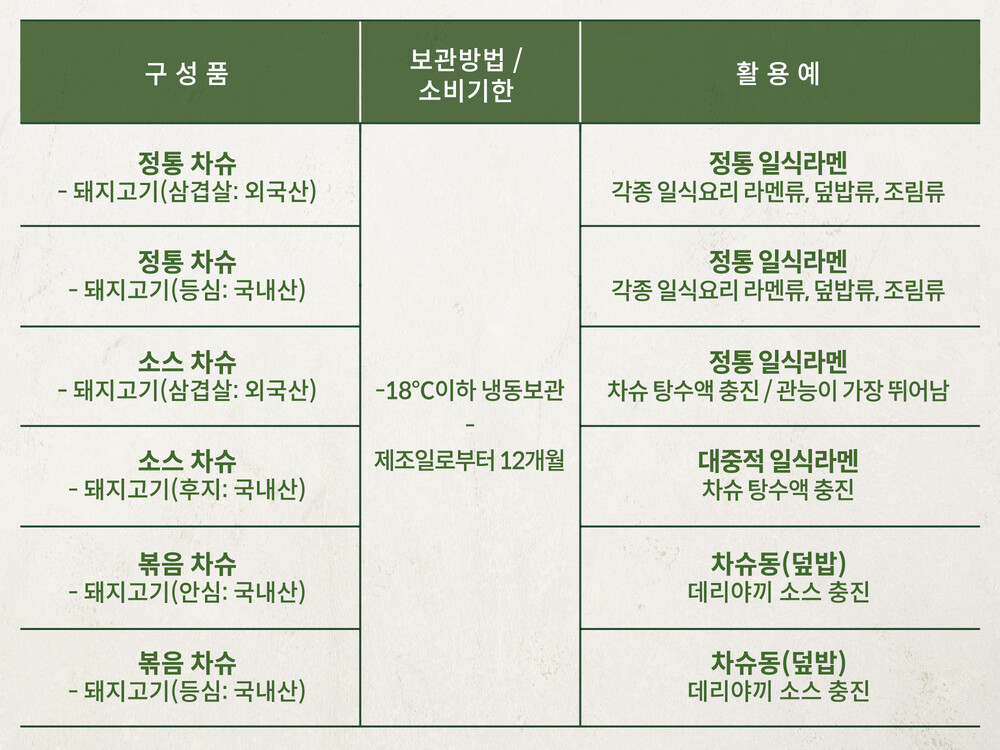 | 구 성 품 | 보관방법 / 소비기한 | 활 용 예 |
|---|---|---|
| 정통 차슈 - 돼지고기(삼겹살: 외국산) | -18°C이하 냉동보관 - 제조일로부터 12개월 | 정통 일식라멘 각종 일식요리 라멘류, 덮밥류, 조림류 |
| 정통 차슈 - 돼지고기(등심: 국내산) | | 정통 일식라멘 각종 일식요리 라멘류, 덮밥류, 조림류 |
| 소스 차슈 - 돼지고기(삼겹살: 외국산) | | 정통 일식라멘 차슈 탕수액 충진 / 관능이 가장 뛰어남 |
| 소스 차슈 - 돼지고기(후지: 국내산) | | 대중적 일식라멘 차슈 탕수액 충진 |
| 볶음 차슈 - 돼지고기(안심: 국내산) | | 차슈동(덮밥) 데리야끼 소스 충진 |
| 볶음 차슈 - 돼지고기(등심: 국내산) | | 차슈동(덮밥) 데리야끼 소스 충진 |